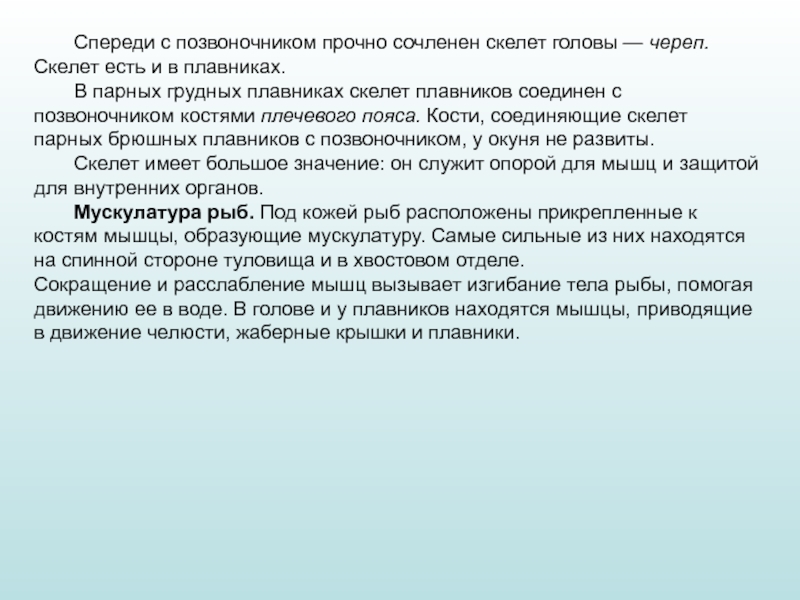 Спереди с позвоночником прочно сочленен скелет головы — череп. Скелет есть и в плавниках.

В парных грудных плавниках скелет плавников соединен с позвоночником костями плечевого пояса. Кости, соединяющие скелет парных брюшных плавников с позвоночником, у окуня не развиты.

Скелет имеет большое значение: он служит опорой для мышц и защитой для внутренних органов.

Мускулатура рыб. Под кожей рыб расположены прикрепленные к костям мышцы, образующие мускулатуру. Самые сильные из них находятся на спинной стороне туловища и в хвостовом отделе.
Сокращение и расслабление мышц вызывает изгибание тела рыбы, помогая движению ее в воде. В голове и у плавников находятся мышцы, приводящие в движение челюсти, жаберные крышки и плавники.